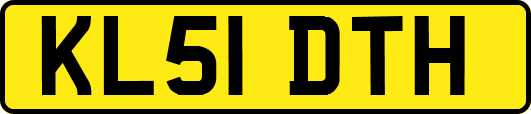 KL51 DTH